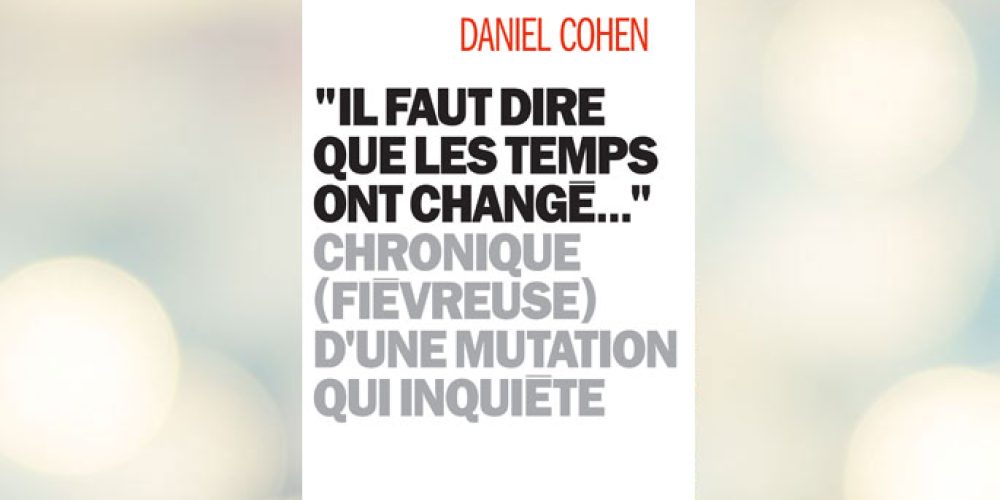 DANIEL COHEN

"IL FAUT DIRE QUE LES TEMPS ONT CHANGÉ..."
CHRONIQUE (FIÈVREUSE) D'UNE MUTATION QUI INQUIÈTE